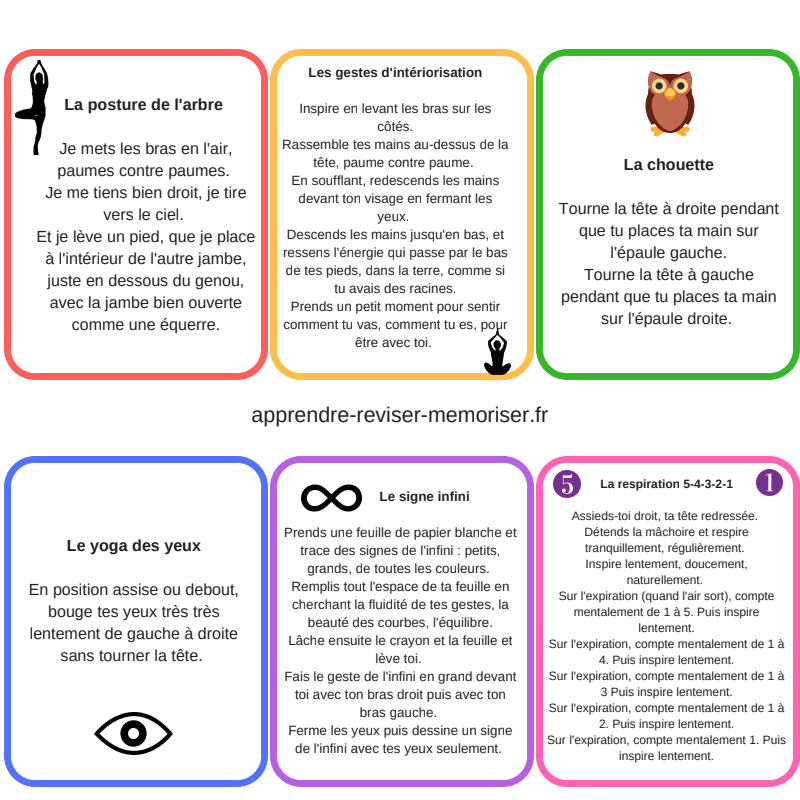 La posture de l'arbre

Je mets les bras en l'air, paumes contre paumes.
Je me tiens bien droit, je tire vers le ciel.
Et je lève un pied, que je place à l'intérieur de l'autre jambe, juste en dessous du genou, avec la jambe bien ouverte comme une équerre.

Les gestes d'intériorisation

Inspire en levant les bras sur les côtés.
Rassemble tes mains au-dessus de la tête, paume contre paume.
En soufflant, redescends les mains devant ton visage en fermant les yeux.
Descends les mains jusqu'en bas, et ressens l'énergie qui passe par le bas de tes pieds, dans la terre, comme si tu avais des racines.
Prends un petit moment pour sentir comment tu vas, comment tu es, pour être avec toi.

La chouette

Tourne la tête à droite pendant que tu places ta main sur l'épaule gauche.
Tourne la tête à gauche pendant que tu places ta main sur l'épaule droite.

apprendre-reviser-memoriser.fr

Le yoga des yeux

En position assise ou debout, bouge tes yeux très très lentement de gauche à droite sans tourner la tête.

Le signe infini

Prends une feuille de papier blanche et trace des signes de l'infini : petits, grands, de toutes les couleurs.
Remplis tout l'espace de ta feuille en cherchant la fluidité de tes gestes, la beauté des courbes, l'équilibre.
Lâche ensuite le crayon et la feuille et lève toi.
Fais le geste de l'infini en grand devant toi avec ton bras droit puis avec ton bras gauche.
Ferme les yeux puis dessine un signe de l'infini avec tes yeux seulement.

5 La respiration 5-4-3-2-1 1

Assieds-toi droit, ta tête redressée.
Détends la mâchoire et respire tranquillement, régulièrement.
Inspire lentement, doucement, naturellement.
Sur l'expiration (quand l'air sort), compte mentalement de 1 à 5. Puis inspire lentement.
Sur l'expiration, compte mentalement de 1 à 4. Puis inspire lentement.
Sur l'expiration, compte mentalement de 1 à 3 Puis inspire lentement.
Sur l'expiration, compte mentalement de 1 à 2. Puis inspire lentement.
Sur l'expiration, compte mentalement 1. Puis inspire lentement.